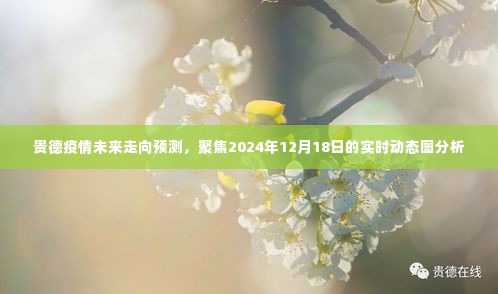 贵德疫情未来走向预测，聚焦2024年12月18日的实时动态图分析

贵德在线